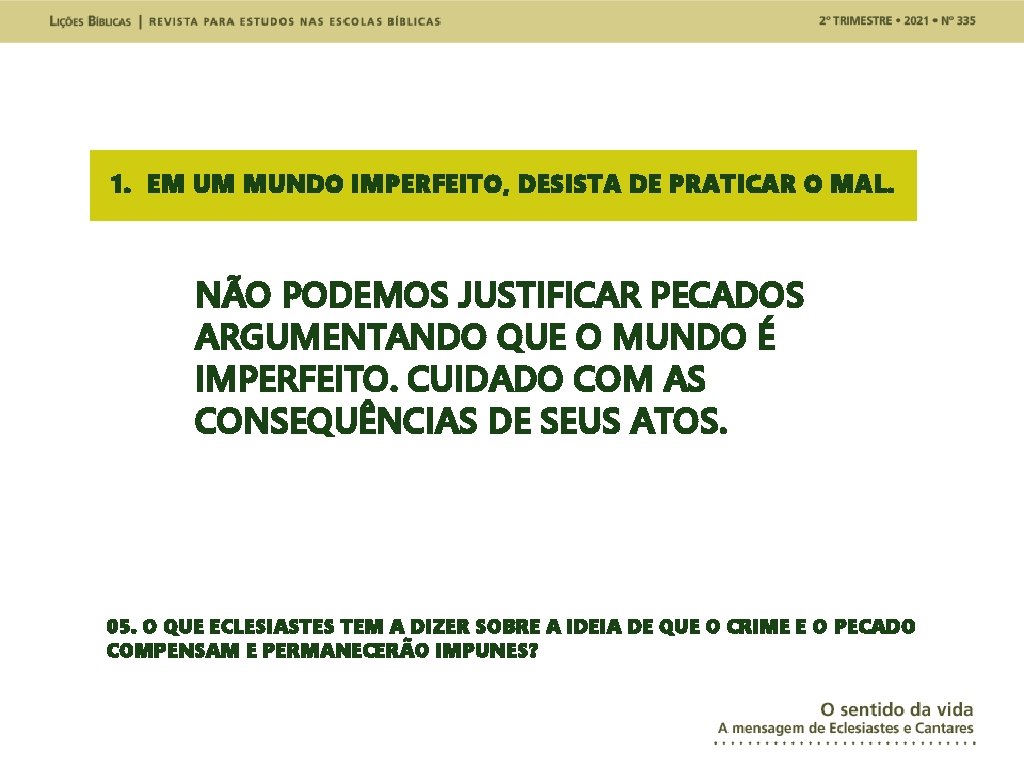 LIÇÕES BÍBLICAS | REVISTA PARA ESTUDOS NAS ESCOLAS BÍBLICAS

2º TRIMESTRE • 2021 • Nº 335

1. EM UM MUNDO IMPERFEITO, DESISTA DE PRATICAR O MAL.

NÃO PODEMOS JUSTIFICAR PECADOS ARGUMENTANDO QUE O MUNDO É IMPERFEITO. CUIDADO COM AS CONSEQUÊNCIAS DE SEUS ATOS.

05. O QUE ECLESIASTES TEM A DIZER SOBRE A IDEIA DE QUE O CRIME E O PECADO COMPENSAM E PERMANECERÃO IMPUNES?

O sentido da vida
A mensagem de Eclesiastes e Cantares